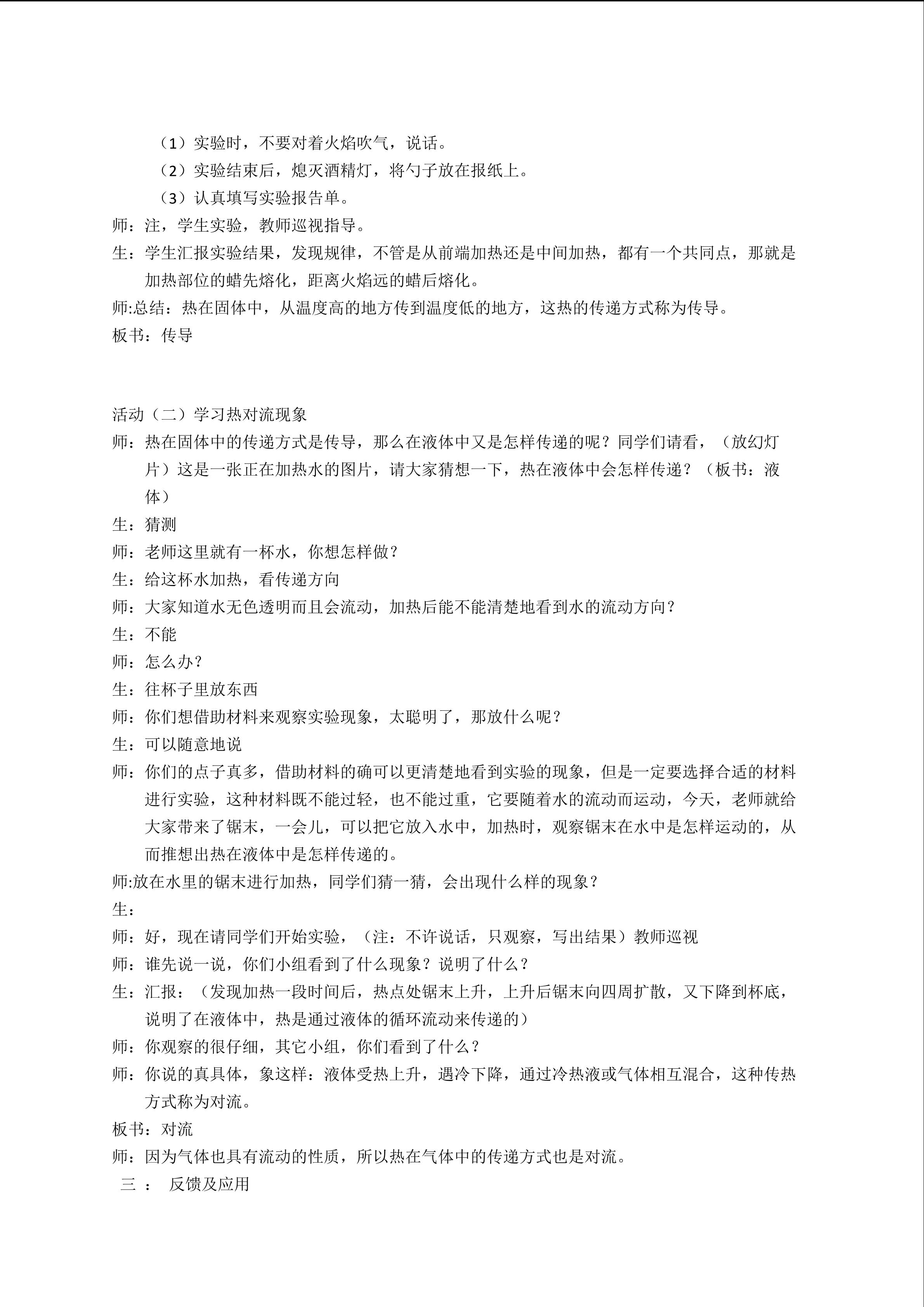 （1）实验时，不要对着火焰吹气，说话。
（2）实验结束后，熄灭酒精灯，将勺子放在报纸上。
（3）认真填写实验报告单。
师：注，学生实验，教师巡视指导。
生：学生汇报实验结果，发现规律，不管是从前端加热还是中间加热，都有一个共同点，那就是加热部位的蜡先熔化，距离火焰远的蜡后熔化。
师:总结：热在固体中，从温度高的地方传到温度低的地方，这热的传递方式称为传导。
板书：传导

活动（二）学习热对流现象
师：热在固体中的传递方式是传导，那么在液体中又是怎样传递的呢？同学们请看，（放幻灯片）这是一张正在加热水的图片，请大家猜想一下，热在液体中会怎样传递？（板书：液体）
生：猜测
师：老师这里就有一杯水，你想怎样做？
生：给这杯水加热，看传递方向
师：大家知道水无色透明而且会流动，加热后能不能清楚地看到水的流动方向？
生：不能
师：怎么办？
生：往杯子里放东西
师：你们想借助材料来观察实验现象，太聪明了，那放什么呢？
生：可以随意地说
师：你们的点子真多，借助材料的确可以更清楚地看到实验的现象，但是一定要选择合适的材料进行实验，这种材料既不能过轻，也不能过重，它要随着水的流动而运动，今天，老师就给大家带来了锯末，一会儿，可以把它放入水中，加热时，观察锯末在水中是怎样运动的，从而推想出热在液体中是怎样传递的。
师:放在水里的锯末进行加热，同学们猜一猜，会出现什么样的现象？
生：
师：好，现在请同学们开始实验，（注：不许说话，只观察，写出结果）教师巡视
师：谁先说一说，你们小组看到了什么现象？说明了什么？
生：汇报：（发现加热一段时间后，热点处锯末上升，上升后锯末向四周扩散，又下降到杯底，说明了在液体中，热是通过液体的循环流动来传递的）
师：你观察的很仔细，其它小组，你们看到了什么？
师：你说的真具体，象这样：液体受热上升，遇冷下降，通过冷热液或气体相互混合，这种传热方式称为对流。
板书：对流
师：因为气体也具有流动的性质，所以热在气体中的传递方式也是对流。
三 ： 反馈及应用